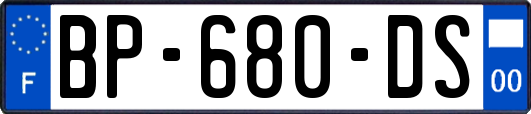 F
BP-680-DS
00